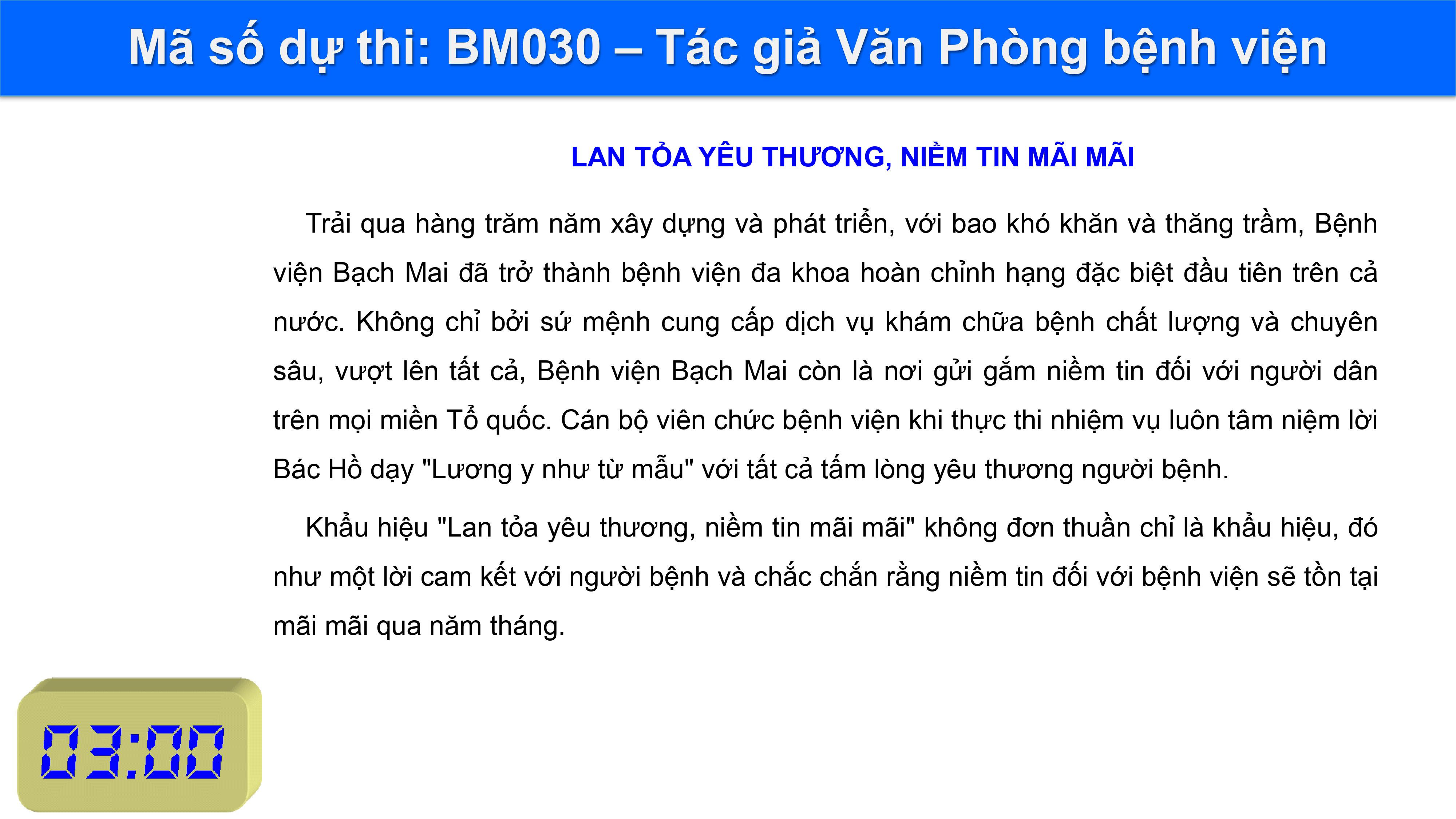 Mã số dự thi: BM030 – Tác giả Văn Phòng bệnh viện

LAN TỎA YÊU THƯƠNG, NIỀM TIN MÃI MÃI

Trải qua hàng trăm năm xây dựng và phát triển, với bao khó khăn và thăng trầm, Bệnh viện Bạch Mai đã trở thành bệnh viện đa khoa hoàn chỉnh hạng đặc biệt đầu tiên trên cả nước. Không chỉ bởi sứ mệnh cung cấp dịch vụ khám chữa bệnh chất lượng và chuyên sâu, vượt lên tất cả, Bệnh viện Bạch Mai còn là nơi gửi gắm niềm tin đối với người dân trên mọi miền Tổ quốc. Cán bộ viên chức bệnh viện khi thực thi nhiệm vụ luôn tâm niệm lời Bác Hồ dạy "Lương y như từ mẫu" với tất cả tấm lòng yêu thương người bệnh.

Khẩu hiệu "Lan tỏa yêu thương, niềm tin mãi mãi" không đơn thuần chỉ là khẩu hiệu, đó như một lời cam kết với người bệnh và chắc chắn rằng niềm tin đối với bệnh viện sẽ tồn tại mãi mãi qua năm tháng.

03:00